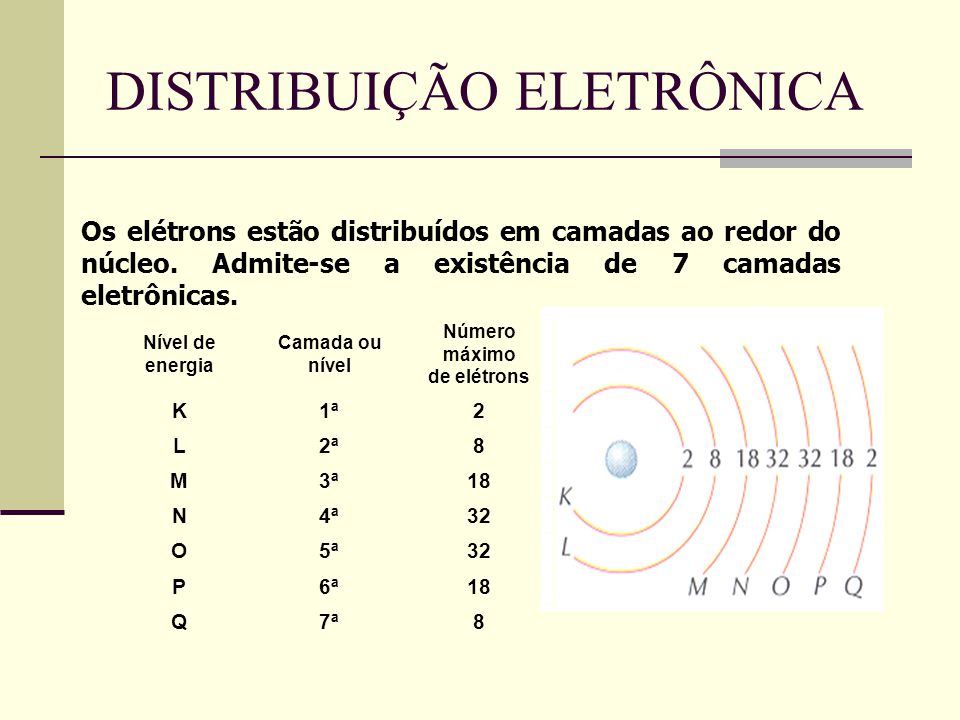 DISTRIBUIÇÃO ELETRÔNICA

Os elétrons estão distribuídos em camadas ao redor do núcleo. Admite-se a existência de 7 camadas eletrônicas.

| Nível de energia | Camada ou nível | Número máximo de elétrons |
|---|---|---|
| K | 1ª | 2 |
| L | 2ª | 8 |
| M | 3ª | 18 |
| N | 4ª | 32 |
| O | 5ª | 32 |
| P | 6ª | 18 |
| Q | 7ª | 8 |

2 8 18 32 32 18 2
K
L
M N O P Q